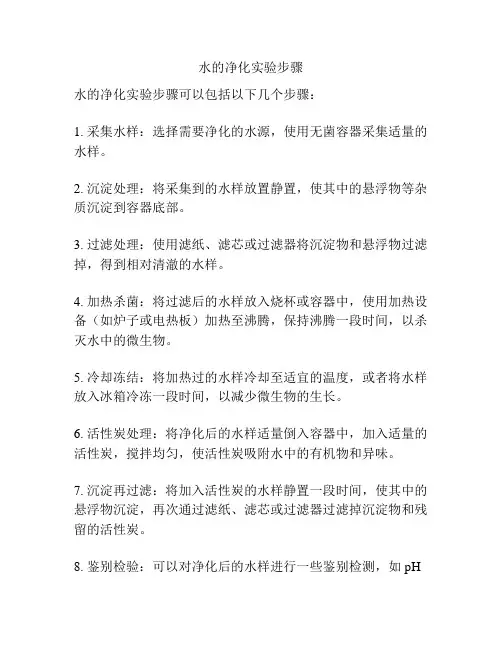 水的净化实验步骤

水的净化实验步骤可以包括以下几个步骤：

1. 采集水样：选择需要净化的水源，使用无菌容器采集适量的水样。

2. 沉淀处理：将采集到的水样放置静置，使其中的悬浮物等杂质沉淀到容器底部。

3. 过滤处理：使用滤纸、滤芯或过滤器将沉淀物和悬浮物过滤掉，得到相对清澈的水样。

4. 加热杀菌：将过滤后的水样放入烧杯或容器中，使用加热设备（如炉子或电热板）加热至沸腾，保持沸腾一段时间，以杀灭水中的微生物。

5. 冷却冻结：将加热过的水样冷却至适宜的温度，或者将水样放入冰箱冷冻一段时间，以减少微生物的生长。

6. 活性炭处理：将净化后的水样适量倒入容器中，加入适量的活性炭，搅拌均匀，使活性炭吸附水中的有机物和异味。

7. 沉淀再过滤：将加入活性炭的水样静置一段时间，使其中的悬浮物沉淀，再次通过滤纸、滤芯或过滤器过滤掉沉淀物和残留的活性炭。

8. 鉴别检验：可以对净化后的水样进行一些鉴别检测，如 pH